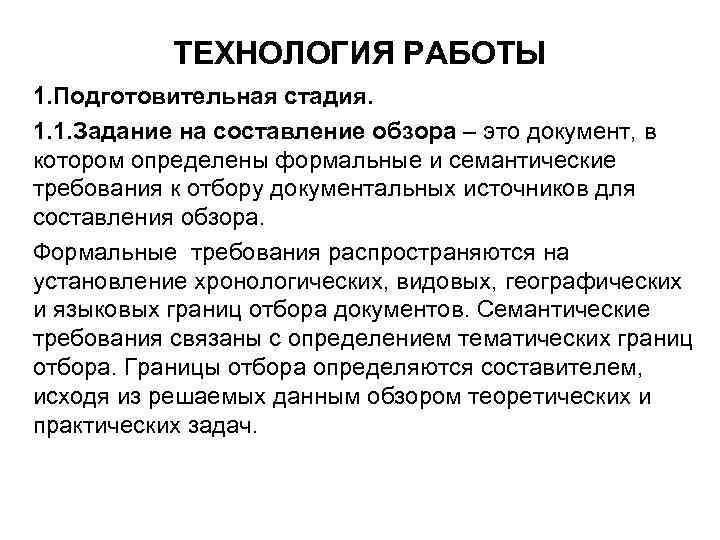 ТЕХНОЛОГИЯ РАБОТЫ

1.Подготовительная стадия.

1.1.Задание на составление обзора – это документ, в котором определены формальные и семантические требования к отбору документальных источников для составления обзора.

Формальные требования распространяются на установление хронологических, видовых, географических и языковых границ отбора документов. Семантические требования связаны с определением тематических границ отбора. Границы отбора определяются составителем, исходя из решаемых данным обзором теоретических и практических задач.